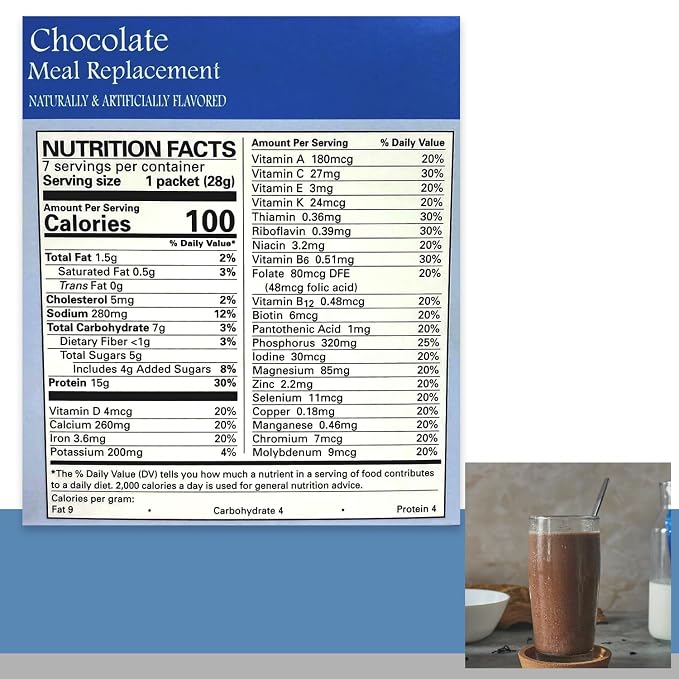 Chocolate
Meal Replacement
NATURALLY & ARTIFICIALLY FLAVORED

NUTRITION FACTS
7 servings per container
Serving size 1 packet (28g)

Amount Per Serving
Calories 100

% Daily Value*

Total Fat 1.5g 2%
Saturated Fat 0.5g 3%
Trans Fat 0g
Cholesterol 5mg 2%
Sodium 280mg 12%
Total Carbohydrate 7g 3%
Dietary Fiber <1g 3%
Total Sugars 5g
Includes 4g Added Sugars 8%
Protein 15g 30%

Vitamin D 4mcg 20%
Calcium 260mg 20%
Iron 3.6mg 20%
Potassium 200mg 4%

Amount Per Serving % Daily Value
Vitamin A 180mcg 20%
Vitamin C 27mg 30%
Vitamin E 3mg 20%
Vitamin K 24mcg 20%
Thiamin 0.36mg 30%
Riboflavin 0.39mg 30%
Niacin 3.2mg 20%
Vitamin $B_6$ 0.51mg 30%
Folate 80mcg DFE 20%
(48mcg folic acid)
Vitamin $B_{12}$ 0.48mcg 20%
Biotin 6mcg 20%
Pantothenic Acid 1mg 20%
Phosphorus 320mg 25%
Iodine 30mcg 20%
Magnesium 85mg 20%
Zinc 2.2mg 20%
Selenium 11mcg 20%
Copper 0.18mg 20%
Manganese 0.46mg 20%
Chromium 7mcg 20%
Molybdenum 9mcg 20%

*The % Daily Value (DV) tells you how much a nutrient in a serving of food contributes to a daily diet. 2,000 calories a day is used for general nutrition advice.

Calories per gram:
Fat 9 • Carbohydrate 4 • Protein 4